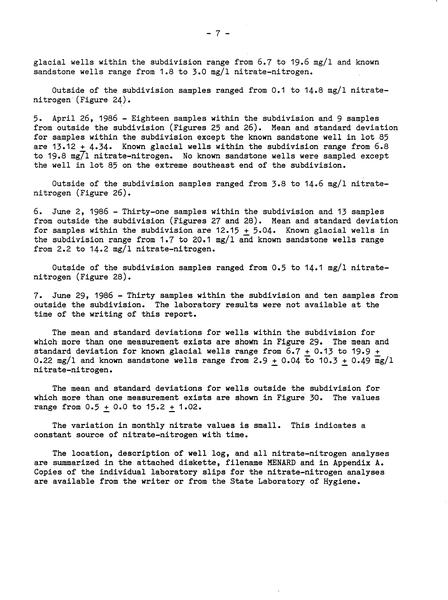 - 7 -

glacial wells within the subdivision range from 6.7 to 19.6 mg/l and known sandstone wells range from 1.8 to 3.0 mg/l nitrate-nitrogen.

Outside of the subdivision samples ranged from 0.1 to 14.8 mg/l nitrate-nitrogen (Figure 24).

5. April 26, 1986 - Eighteen samples within the subdivision and 9 samples from outside the subdivision (Figures 25 and 26). Mean and standard deviation for samples within the subdivision except the known sandstone well in lot 85 are 13.12 $\pm$ 4.34. Known glacial wells within the subdivision range from 6.8 to 19.8 mg/l nitrate-nitrogen. No known sandstone wells were sampled except the well in lot 85 on the extreme southeast end of the subdivision.

Outside of the subdivision samples ranged from 3.8 to 14.6 mg/l nitrate-nitrogen (Figure 26).

6. June 2, 1986 - Thirty-one samples within the subdivision and 13 samples from outside the subdivision (Figures 27 and 28). Mean and standard deviation for samples within the subdivision are 12.15 $\pm$ 5.04. Known glacial wells in the subdivision range from 1.7 to 20.1 mg/l and known sandstone wells range from 2.2 to 14.2 mg/l nitrate-nitrogen.

Outside of the subdivision samples ranged from 0.5 to 14.1 mg/l nitrate-nitrogen (Figure 28).

7. June 29, 1986 - Thirty samples within the subdivision and ten samples from outside the subdivision. The laboratory results were not available at the time of the writing of this report.

The mean and standard deviations for wells within the subdivision for which more than one measurement exists are shown in Figure 29. The mean and standard deviation for known glacial wells range from 6.7 $\pm$ 0.13 to 19.9 $\pm$ 0.22 mg/l and known sandstone wells range from 2.9 $\pm$ 0.04 to 10.3 $\pm$ 0.49 mg/l nitrate-nitrogen.

The mean and standard deviations for wells outside the subdivision for which more than one measurement exists are shown in Figure 30. The values range from 0.5 $\pm$ 0.0 to 15.2 $\pm$ 1.02.

The variation in monthly nitrate values is small. This indicates a constant source of nitrate-nitrogen with time.

The location, description of well log, and all nitrate-nitrogen analyses are summarized in the attached diskette, filename MENARD and in Appendix A. Copies of the individual laboratory slips for the nitrate-nitrogen analyses are available from the writer or from the State Laboratory of Hygiene.